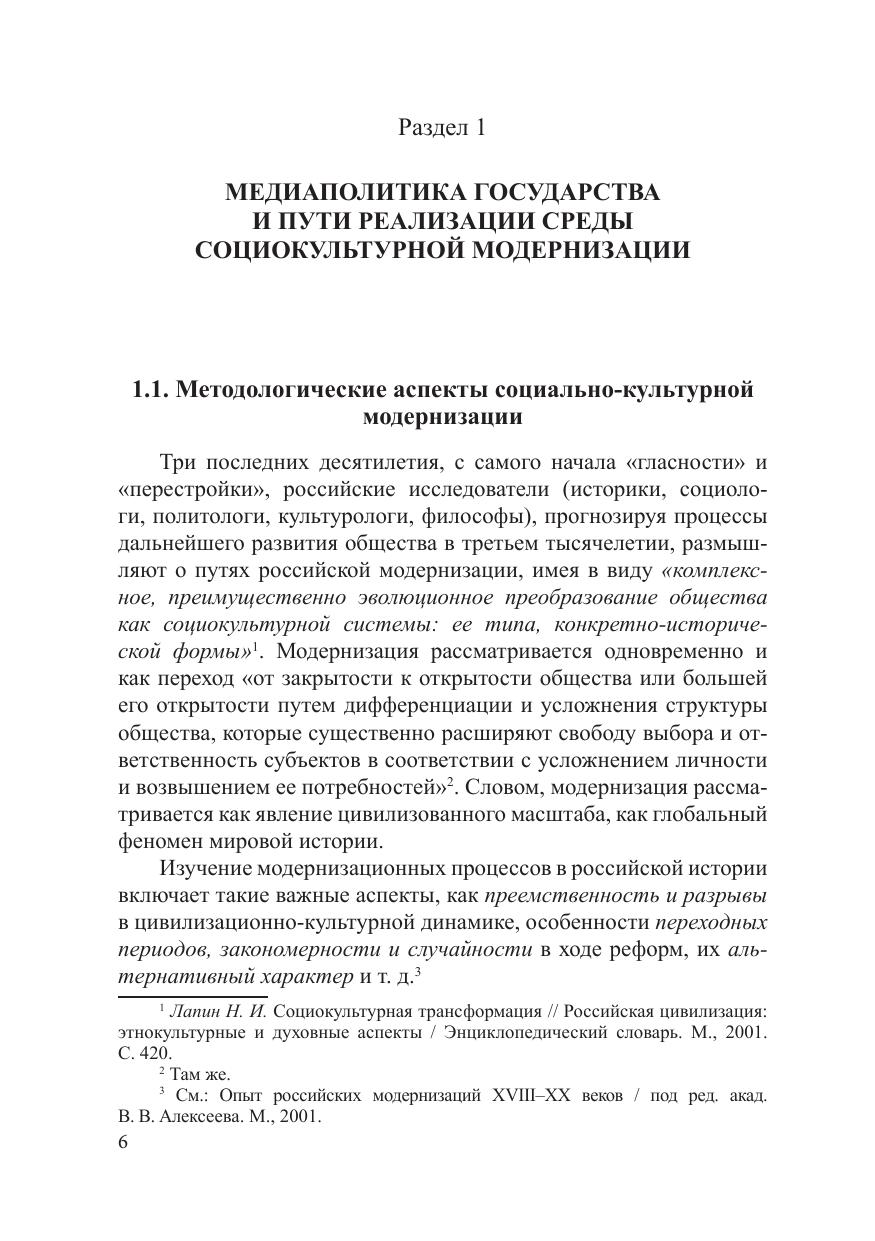 Раздел 1

МЕДИАПОЛИТИКА ГОСУДАРСТВА И ПУТИ РЕАЛИЗАЦИИ СРЕДЫ СОЦИОКУЛЬТУРНОЙ МОДЕРНИЗАЦИИ

1.1. Методологические аспекты социально-культурной модернизации

Три последних десятилетия, с самого начала «гласности» и «перестройки», российские исследователи (историки, социологи, политологи, культурологи, философы), прогнозируя процессы дальнейшего развития общества в третьем тысячелетии, размышляют о путях российской модернизации, имея в виду «комплексное, преимущественно эволюционное преобразование общества как социокультурной системы: ее типа, конкретно-исторической формы»$^1$. Модернизация рассматривается одновременно и как переход «от закрытости к открытости общества или большей его открытости путем дифференциации и усложнения структуры общества, которые существенно расширяют свободу выбора и ответственность субъектов в соответствии с усложнением личности и возвышением ее потребностей»$^2$. Словом, модернизация рассматривается как явление цивилизованного масштаба, как глобальный феномен мировой истории.

Изучение модернизационных процессов в российской истории включает такие важные аспекты, как преемственность и разрывы в цивилизационно-культурной динамике, особенности переходных периодов, закономерности и случайности в ходе реформ, их альтернативный характер и т. д.$^3$

$^1$ Лапин Н. И. Социокультурная трансформация // Российская цивилизация: этнокультурные и духовные аспекты / Энциклопедический словарь. М., 2001. С. 420.
$^2$ Там же.
$^3$ См.: Опыт российских модернизаций XVIII–XX веков / под ред. акад. В. В. Алексеева. М., 2001.

6